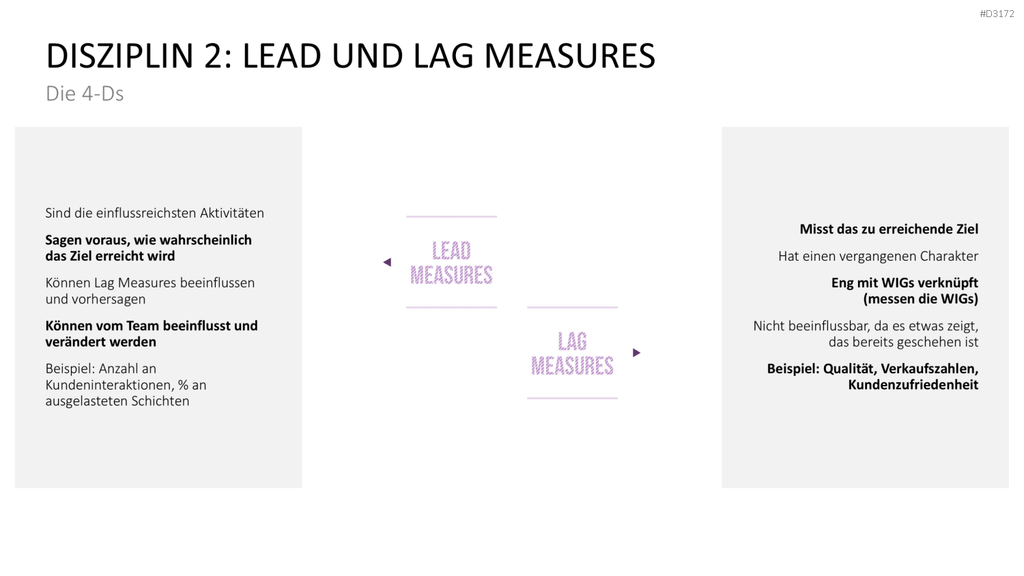 #D3172

DISZIPLIN 2: LEAD UND LAG MEASURES

Die 4-Ds

Sind die einflussreichsten Aktivitäten

Sagen voraus, wie wahrscheinlich das Ziel erreicht wird

Können Lag Measures beeinflussen und vorhersagen

Können vom Team beeinflusst und verändert werden

Beispiel: Anzahl an Kundeninteraktionen, % an ausgelasteten Schichten

LEAD
MEASURES

LAG
MEASURES

Misst das zu erreichende Ziel

Hat einen vergangenen Charakter

Eng mit WIGs verknüpft
(messen die WIGs)

Nicht beeinflussbar, da es etwas zeigt, das bereits geschehen ist

Beispiel: Qualität, Verkaufszahlen, Kundenzufriedenheit